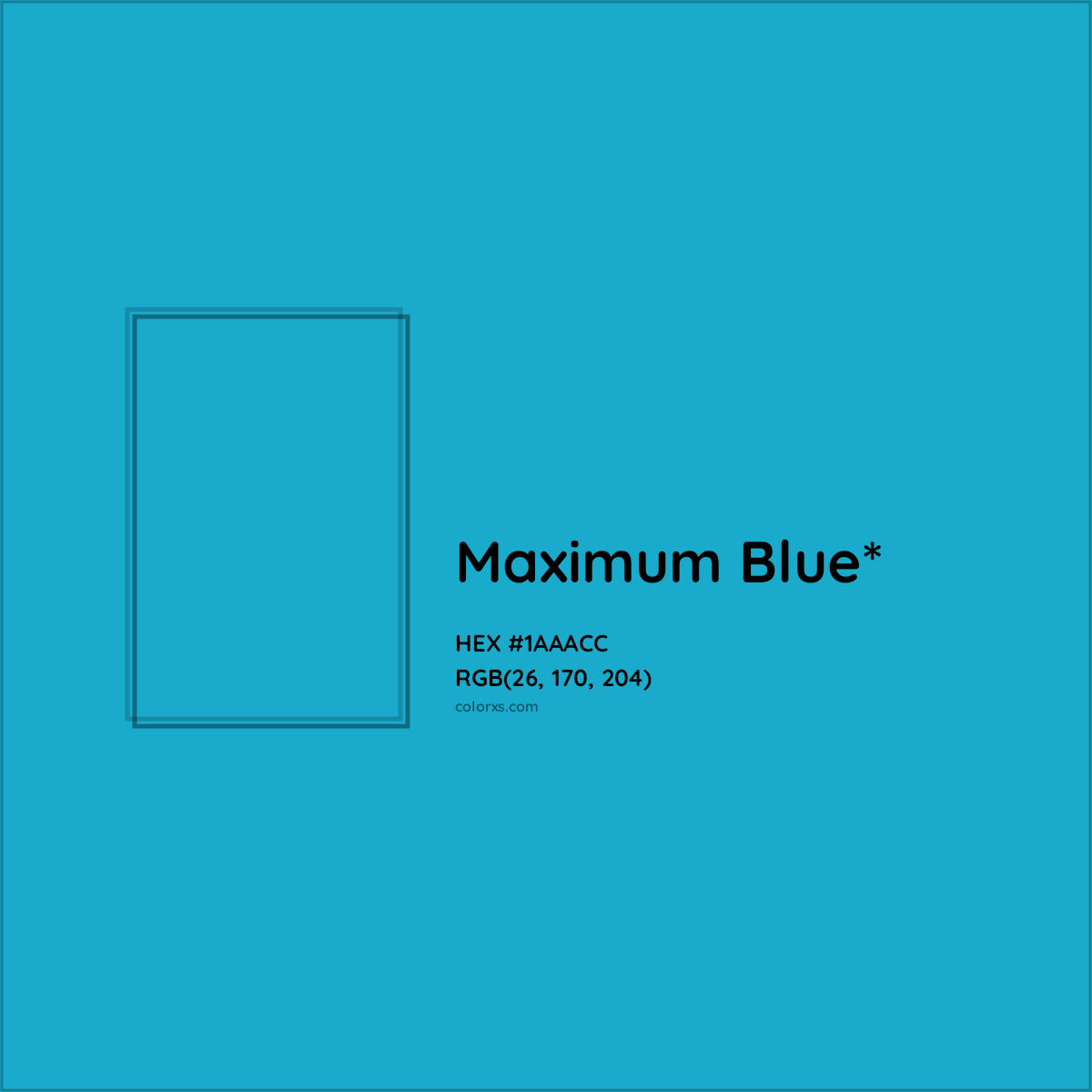 Maximum Blue*

HEX #1AAACC
RGB(26, 170, 204)
colorxs.com